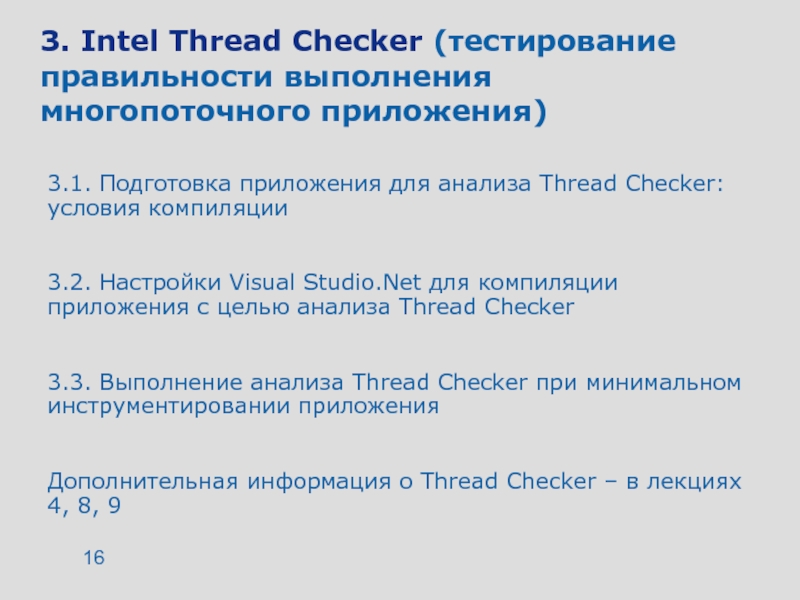 3. Intel Thread Checker (тестирование правильности выполнения многопоточного приложения)

3.1. Подготовка приложения для анализа Thread Checker: условия компиляции

3.2. Настройки Visual Studio.Net для компиляции приложения с целью анализа Thread Checker

3.3. Выполнение анализа Thread Checker при минимальном инструментировании приложения

Дополнительная информация о Thread Checker – в лекциях 4, 8, 9

16